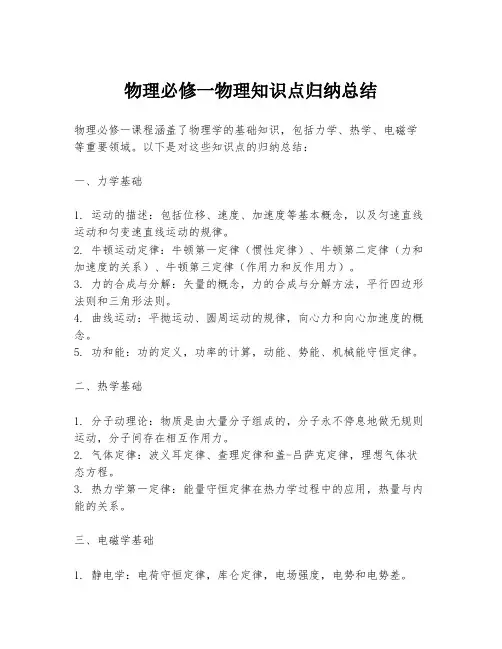 物理必修一物理知识点归纳总结

物理必修一课程涵盖了物理学的基础知识，包括力学、热学、电磁学等重要领域。以下是对这些知识点的归纳总结：

一、力学基础

1. 运动的描述：包括位移、速度、加速度等基本概念，以及匀速直线运动和匀变速直线运动的规律。
2. 牛顿运动定律：牛顿第一定律（惯性定律）、牛顿第二定律（力和加速度的关系）、牛顿第三定律（作用力和反作用力）。
3. 力的合成与分解：矢量的概念，力的合成与分解方法，平行四边形法则和三角形法则。
4. 曲线运动：平抛运动、圆周运动的规律，向心力和向心加速度的概念。
5. 功和能：功的定义，功率的计算，动能、势能、机械能守恒定律。

二、热学基础

1. 分子动理论：物质是由大量分子组成的，分子永不停息地做无规则运动，分子间存在相互作用力。
2. 气体定律：波义耳定律、查理定律和盖-吕萨克定律，理想气体状态方程。
3. 热力学第一定律：能量守恒定律在热力学过程中的应用，热量与内能的关系。

三、电磁学基础

1. 静电学：电荷守恒定律，库仑定律，电场强度，电势和电势差。